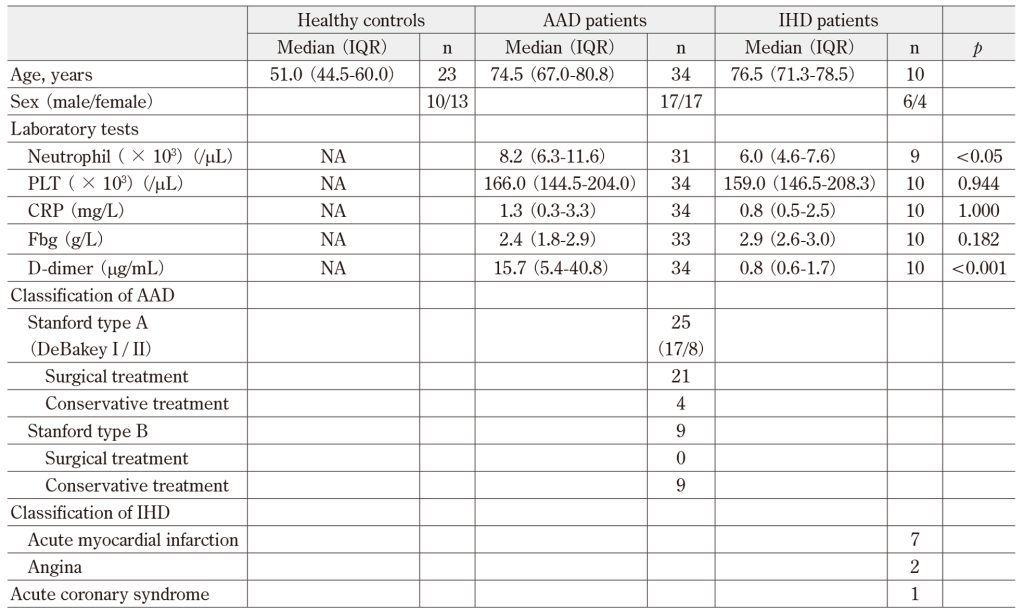 | | Healthy controls | | AAD patients | | IHD patients | | |
|---|---|---|---|---|---|---|---|
| | Median (IQR) | n | Median (IQR) | n | Median (IQR) | n | $p$ |
| Age, years | 51.0 (44.5-60.0) | 23 | 74.5 (67.0-80.8) | 34 | 76.5 (71.3-78.5) | 10 | |
| Sex (male/female) | | 10/13 | | 17/17 | | 6/4 | |
| Laboratory tests | | | | | | | |
| Neutrophil ($\times 10^3$) (/μL) | NA | | 8.2 (6.3-11.6) | 31 | 6.0 (4.6-7.6) | 9 | <0.05 |
| PLT ($\times 10^3$) (/μL) | NA | | 166.0 (144.5-204.0) | 34 | 159.0 (146.5-208.3) | 10 | 0.944 |
| CRP (mg/L) | NA | | 1.3 (0.3-3.3) | 34 | 0.8 (0.5-2.5) | 10 | 1.000 |
| Fbg (g/L) | NA | | 2.4 (1.8-2.9) | 33 | 2.9 (2.6-3.0) | 10 | 0.182 |
| D-dimer (μg/mL) | NA | | 15.7 (5.4-40.8) | 34 | 0.8 (0.6-1.7) | 10 | <0.001 |
| Classification of AAD | | | | | | | |
| Stanford type A (DeBakey I / II) | | | | 25 (17/8) | | | |
| Surgical treatment | | | | 21 | | | |
| Conservative treatment | | | | 4 | | | |
| Stanford type B | | | | 9 | | | |
| Surgical treatment | | | | 0 | | | |
| Conservative treatment | | | | 9 | | | |
| Classification of IHD | | | | | | | |
| Acute myocardial infarction | | | | | | 7 | |
| Angina | | | | | | 2 | |
| Acute coronary syndrome | | | | | | 1 | |